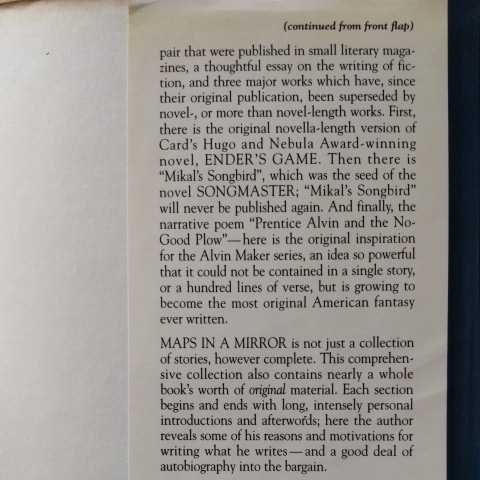 (continued from front flap)

pair that were published in small literary magazines, a thoughtful essay on the writing of fiction, and three major works which have, since their original publication, been superseded by novel-, or more than novel-length works. First, there is the original novella-length version of Card's Hugo and Nebula Award-winning novel, ENDER'S GAME. Then there is "Mikal's Songbird", which was the seed of the novel SONGMASTER; "Mikal's Songbird" will never be published again. And finally, the narrative poem "Prentice Alvin and the No-Good Plow"—here is the original inspiration for the Alvin Maker series, an idea so powerful that it could not be contained in a single story, or a hundred lines of verse, but is growing to become the most original American fantasy ever written.

MAPS IN A MIRROR is not just a collection of stories, however complete. This comprehensive collection also contains nearly a whole book's worth of original material. Each section begins and ends with long, intensely personal introductions and afterwords; here the author reveals some of his reasons and motivations for writing what he writes—and a good deal of autobiography into the bargain.